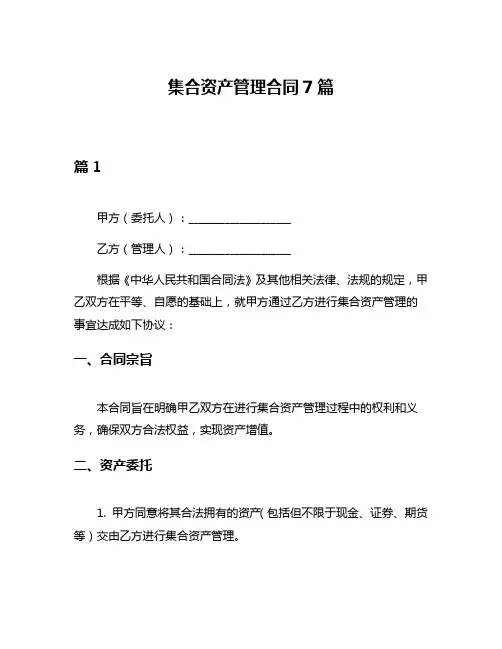 集合资产管理合同7篇

篇1

甲方（委托人）：__________________

乙方（管理人）：__________________

根据《中华人民共和国合同法》及其他相关法律、法规的规定，甲乙双方在平等、自愿的基础上，就甲方通过乙方进行集合资产管理的事宜达成如下协议：

一、合同宗旨

本合同旨在明确甲乙双方在进行集合资产管理过程中的权利和义务，确保双方合法权益，实现资产增值。

二、资产委托

1. 甲方同意将其合法拥有的资产（包括但不限于现金、证券、期货等）交由乙方进行集合资产管理。